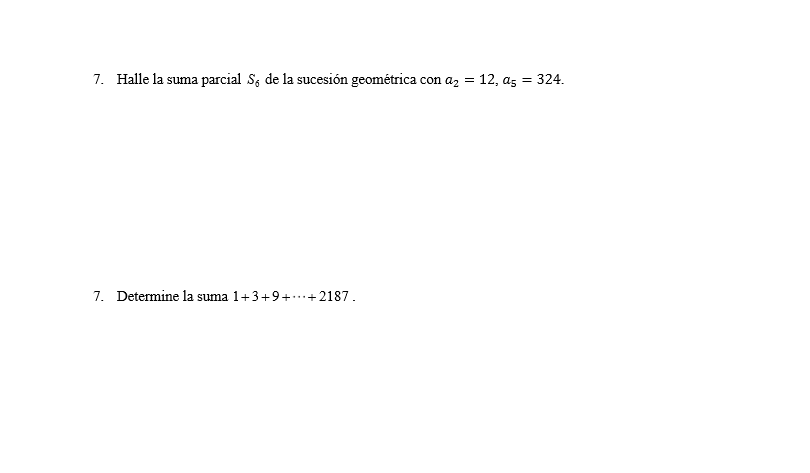 7. Halle la suma parcial $S_6$ de la sucesión geométrica con $a_2 = 12$, $a_5 = 324$.

7. Determine la suma $1+3+9+\cdots+2187$ .